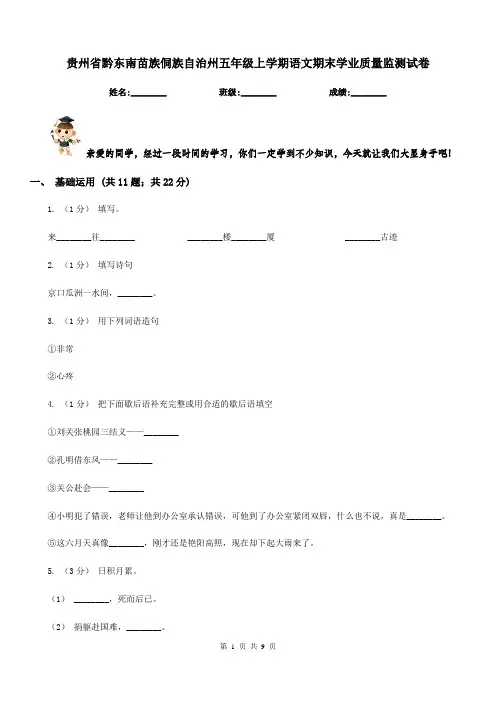 贵州省黔东南苗族侗族自治州五年级上学期语文期末学业质量监测试卷

姓名:________ 班级:________ 成绩:________

亲爱的同学，经过一段时间的学习，你们一定学到不少知识，今天就让我们大显身手吧!

一、 基础运用 (共 11 题；共 22 分)

1. （1 分） 填写。

来________往________ ________楼________厦 ________古迹

2. （1 分） 填写诗句

京口瓜洲一水间，________。

3. （1 分） 用下列词语造句

①非常

②心疼

4. （1 分） 把下面歇后语补充完整或用合适的歇后语填空

①刘关张桃园三结义——________

②孔明借东风——________

③关公赴会——________

④小明犯了错误，老师让他到办公室承认错误，可他到了办公室紧闭双唇，什么也不说，真是________。

⑤这六月天真像________，刚才还是艳阳高照，现在却下起大雨来了。

5. （3 分） 日积月累。

（1） ________，死而后已。

（2） 捐躯赴国难，________。

第 1 页 共 9 页